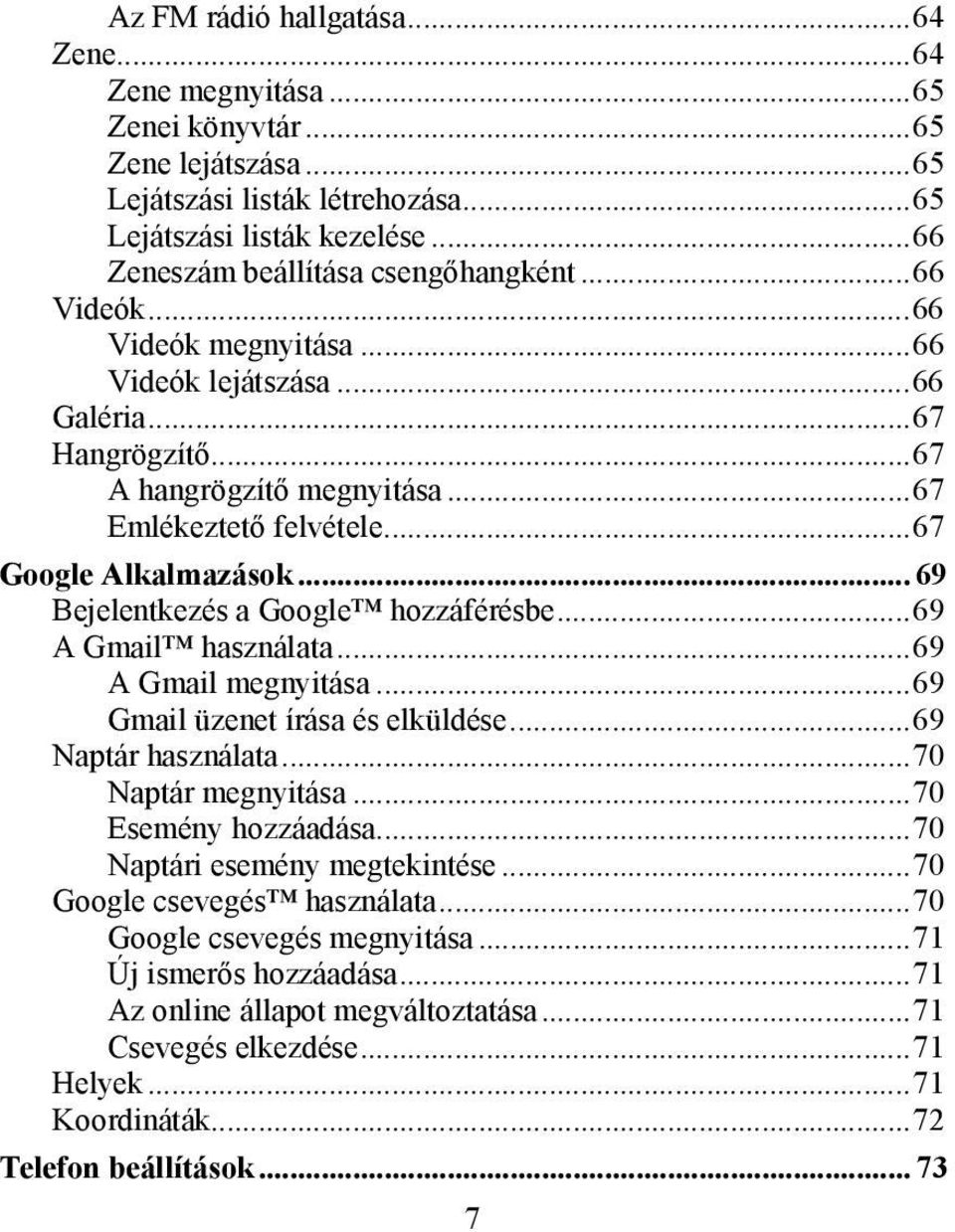 Az FM rádió hallgatása...64
Zene...64
Zene megnyitása...65
Zenei könyvtár...65
Zene lejátszása...65
Lejátszási listák létrehozása...65
Lejátszási listák kezelése...66
Zeneszám beállítása csengőhangként...66
Videók...66
Videók megnyitása...66
Videók lejátszása...66
Galéria...67
Hangrögzítő...67
A hangrögzítő megnyitása...67
Emlékeztető felvétele...67
Google Alkalmazások...69
Bejelentkezés a Google™ hozzáférésbe...69
A Gmail™ használata...69
A Gmail megnyitása...69
Gmail üzenet írása és elküldése...69
Naptár használata...70
Naptár megnyitása...70
Esemény hozzáadása...70
Naptári esemény megtekintése...70
Google csevegés™ használata...70
Google csevegés megnyitása...71
Új ismerős hozzáadása...71
Az online állapot megváltoztatása...71
Csevegés elkezdése...71
Helyek...71
Koordináták...72
Telefon beállítások...73

7